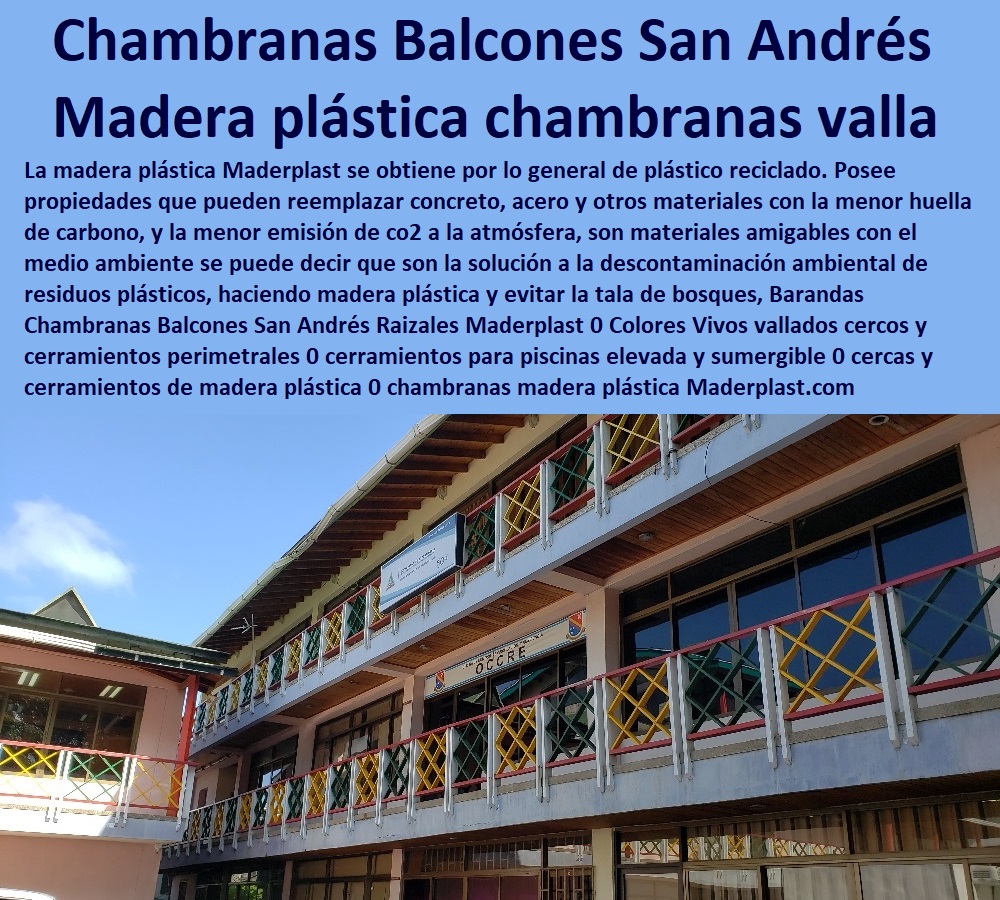 Chambranas Balcones San Andrés Madera plástica chambranas valla

La madera plástica Maderplast se obtiene por lo general de plástico reciclado. Posee propiedades que pueden reemplazar concreto, acero y otros materiales con la menor huella de carbono, y la menor emisión de co2 a la atmósfera, son materiales amigables con el medio ambiente se puede decir que son la solución a la descontaminación ambiental de residuos plásticos, haciendo madera plástica y evitar la tala de bosques, Barandas Chambranas Balcones San Andrés Raizales Maderplast 0 Colores Vivos vallados cercos y cerramientos perimetrales 0 cerramientos para piscinas elevada y sumergible 0 cercas y cerramientos de madera plástica 0 chambranas madera plástica Maderplast.com

OCCRE